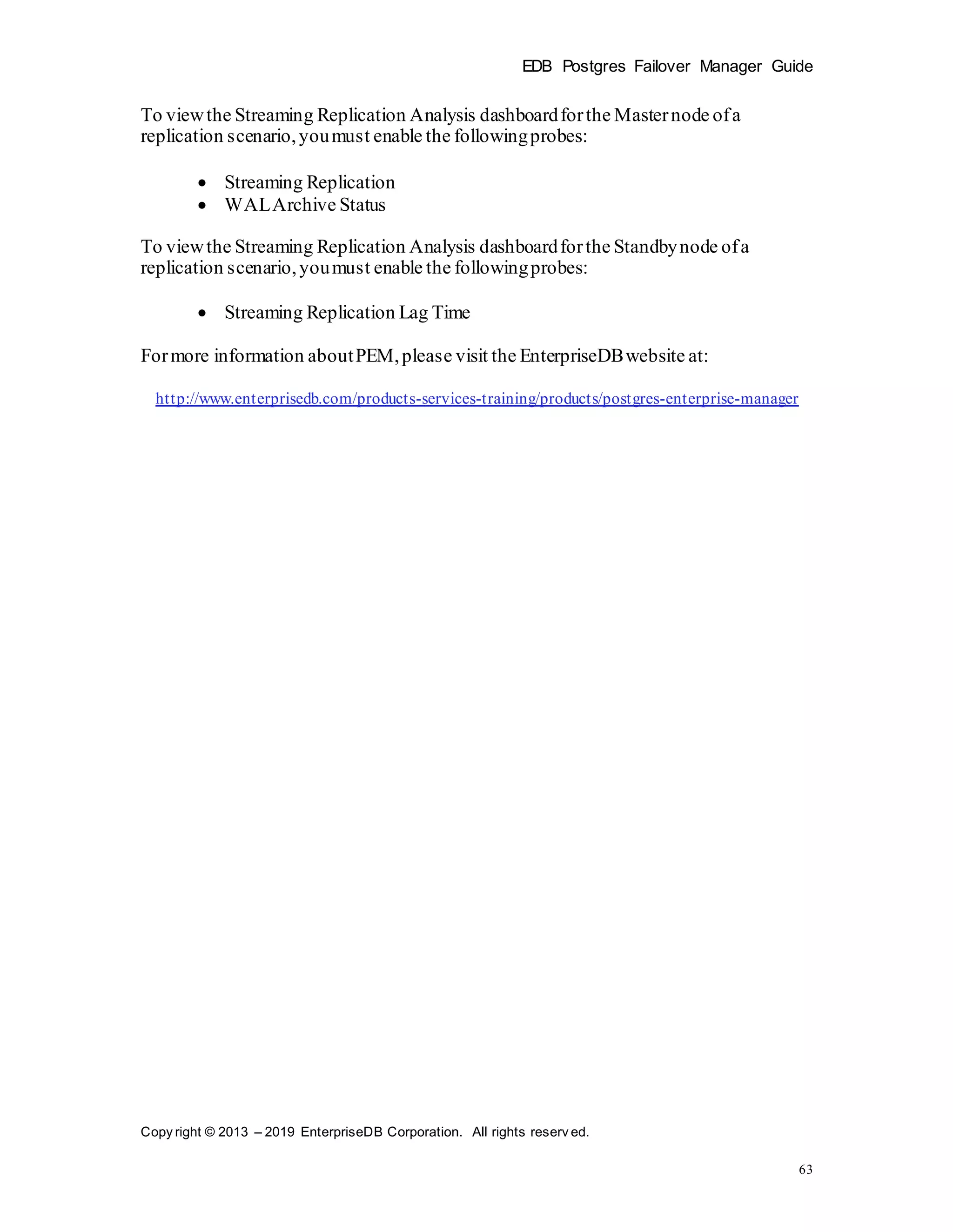 EDB Postgres Failover Manager Guide

To view the Streaming Replication Analysis dashboard for the Master node of a replication scenario, you must enable the following probes:

- Streaming Replication
- WAL Archive Status

To view the Streaming Replication Analysis dashboard for the Standby node of a replication scenario, you must enable the following probes:

- Streaming Replication Lag Time

For more information about PEM, please visit the EnterpriseDB website at:

http://www.enterprisedb.com/products-services-training/products/postgres-enterprise-manager

Copyright © 2013 – 2019 EnterpriseDB Corporation. All rights reserved.

63